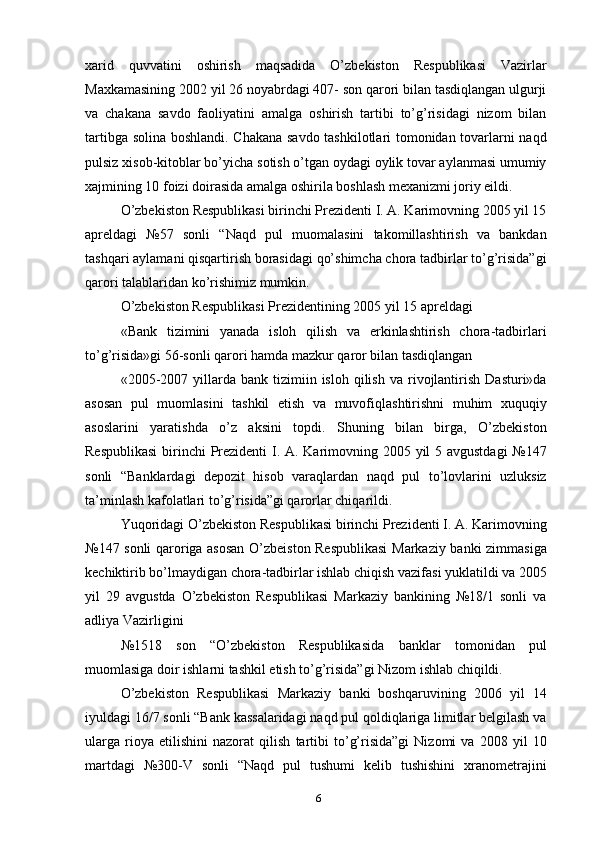 xarid quvvatini oshirish maqsadida O’zbekiston Respublikasi Vazirlar Maxkamasining 2002 yil 26 noyabrdagi 407- son qarori bilan tasdiqlangan ulgurji va chakana savdo faoliyatini amalga oshirish tartibi to’g’risidagi nizom bilan tartibga solina boshlandi. Chakana savdo tashkilotlari tomonidan tovarlarni naqd pulsiz xisob-kitoblar bo’yicha sotish o’tgan oydagi oylik tovar aylanmasi umumiy xajmining 10 foizi doirasida amalga oshirila boshlash mexanizmi joriy eildi.

O’zbekiston Respublikasi birinchi Prezidenti I. A. Karimovning 2005 yil 15 apreldagi №57 sonli “Naqd pul muomalasini takomillashtirish va bankdan tashqari aylamani qisqartirish borasidagi qo’shimcha chora tadbirlar to’g’risida”gi qarori talablaridan ko’rishimiz mumkin.

O’zbekiston Respublikasi Prezidentining 2005 yil 15 apreldagi

«Bank tizimini yanada isloh qilish va erkinlashtirish chora-tadbirlari to’g’risida»gi 56-sonli qarori hamda mazkur qaror bilan tasdiqlangan

«2005-2007 yillarda bank tizimiin isloh qilish va rivojlantirish Dasturi»da asosan pul muomlasini tashkil etish va muvofiqlashtirishni muhim xuquqiy asoslarini yaratishda o’z aksini topdi. Shuning bilan birga, O’zbekiston Respublikasi birinchi Prezidenti I. A. Karimovning 2005 yil 5 avgustdagi №147 sonli “Banklardagi depozit hisob varaqlardan naqd pul to’lovlarini uzluksiz ta’minlash kafolatlari to’g’risida”gi qarorlar chiqarildi.

Yuqoridagi O’zbekiston Respublikasi birinchi Prezidenti I. A. Karimovning №147 sonli qaroriga asosan O’zbeiston Respublikasi Markaziy banki zimmasiga kechiktirib bo’lmaydigan chora-tadbirlar ishlab chiqish vazifasi yuklatildi va 2005 yil 29 avgustda O’zbekiston Respublikasi Markaziy bankining №18/1 sonli va adliya Vazirligini

№1518 son “O’zbekiston Respublikasida banklar tomonidan pul muomlasiga doir ishlarni tashkil etish to’g’risida”gi Nizom ishlab chiqildi.

O’zbekiston Respublikasi Markaziy banki boshqaruvining 2006 yil 14 iyuldagi 16/7 sonli “Bank kassalaridagi naqd pul qoldiqlariga limitlar belgilash va ularga rioya etilishini nazorat qilish tartibi to’g’risida”gi Nizomi va 2008 yil 10 martdagi №300-V sonli “Naqd pul tushumi kelib tushishini xranometrajini

6